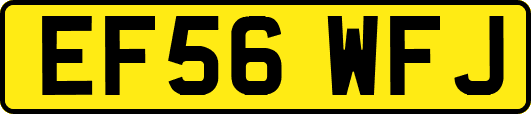 EF56 WFJ